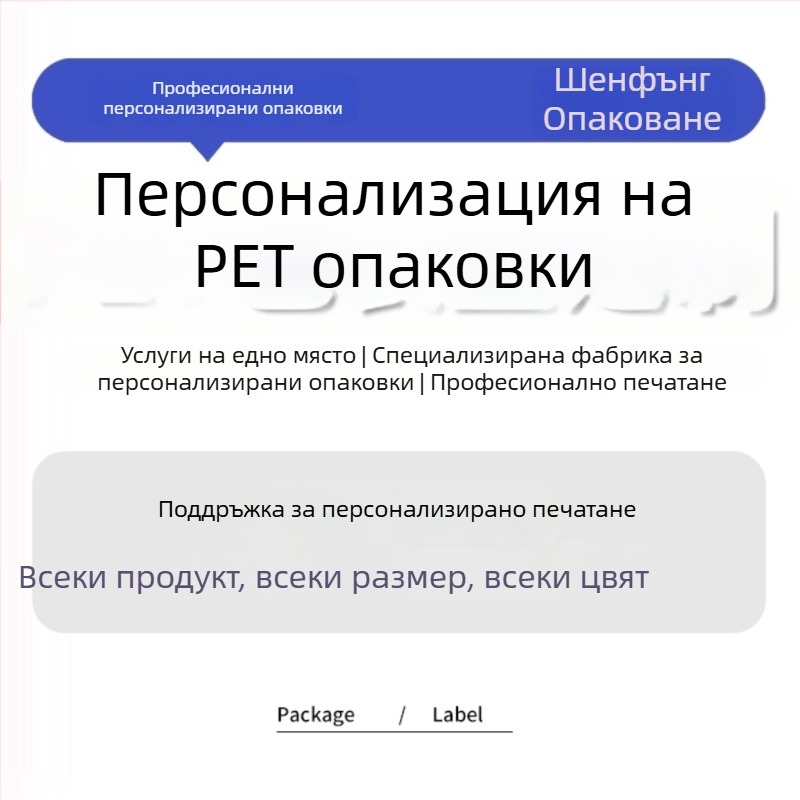 Професионални персонализирани опаковки

Шенфънг Опаковане

Персонализация на PET опаковки

Услуги на едно място | Специализирана фабрика за персонализирани опаковки | Професионално печатане

Поддръжка за персонализирано печатане

Всеки продукт, всеки размер, всеки цвят

Package / Label